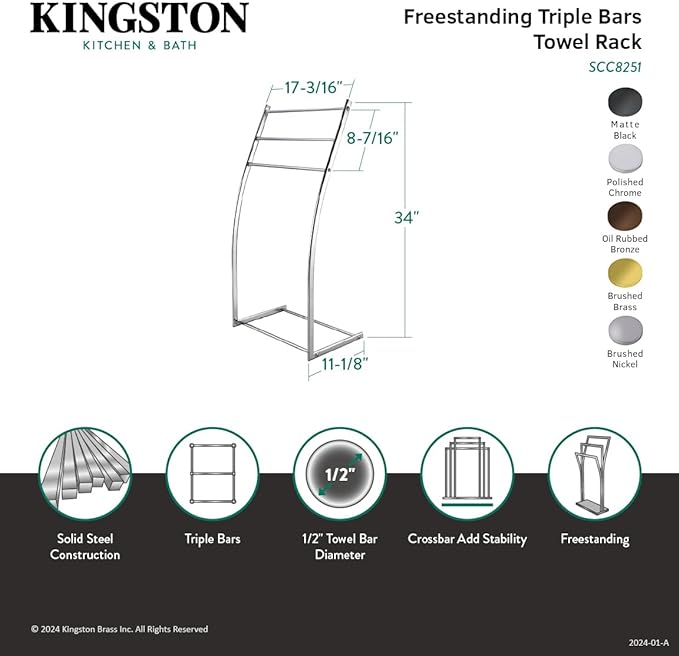 KINGSTON
KITCHEN & BATH

Freestanding Triple Bars Towel Rack
SCC8251

17-3/16"
8-7/16"
34"
11-1/8"

Matte Black
Polished Chrome
Oil Rubbed Bronze
Brushed Brass
Brushed Nickel

1/2"

Solid Steel Construction
Triple Bars
1/2" Towel Bar Diameter
Crossbar Add Stability
Freestanding

© 2024 Kingston Brass Inc. All Rights Reserved
2024-01-A